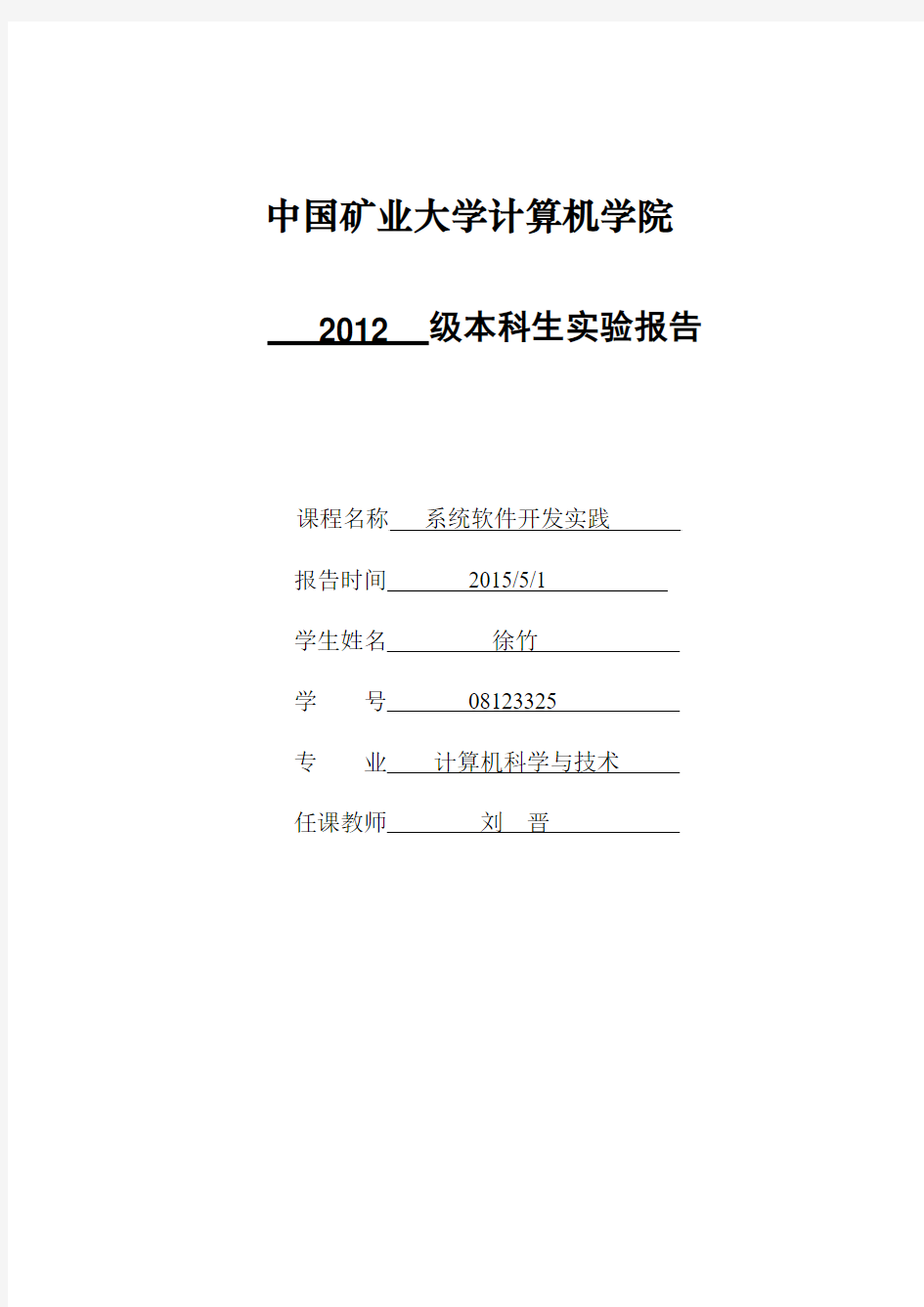 中国矿业大学计算机学院

2012 级本科生实验报告

课程名称 系统软件开发实践

报告时间 2015/5/1

学生姓名 徐竹

学 号 08123325

专 业 计算机科学与技术

任课教师 刘 晋